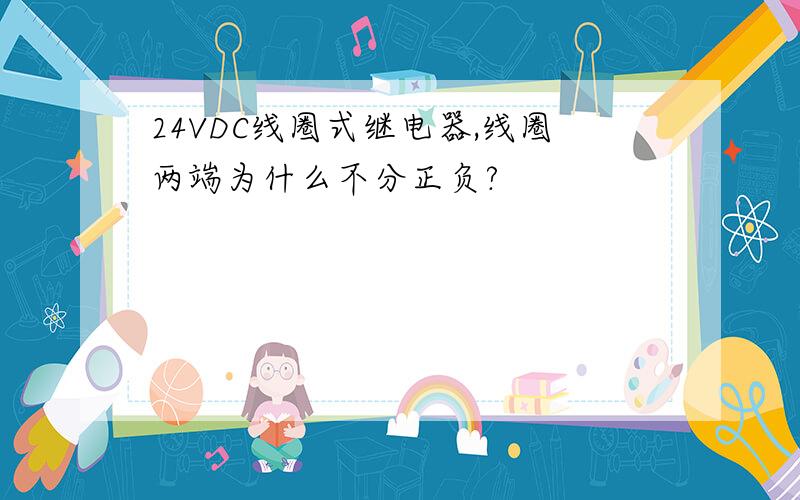 24VDC线圈式继电器,线圈两端为什么不分正负?